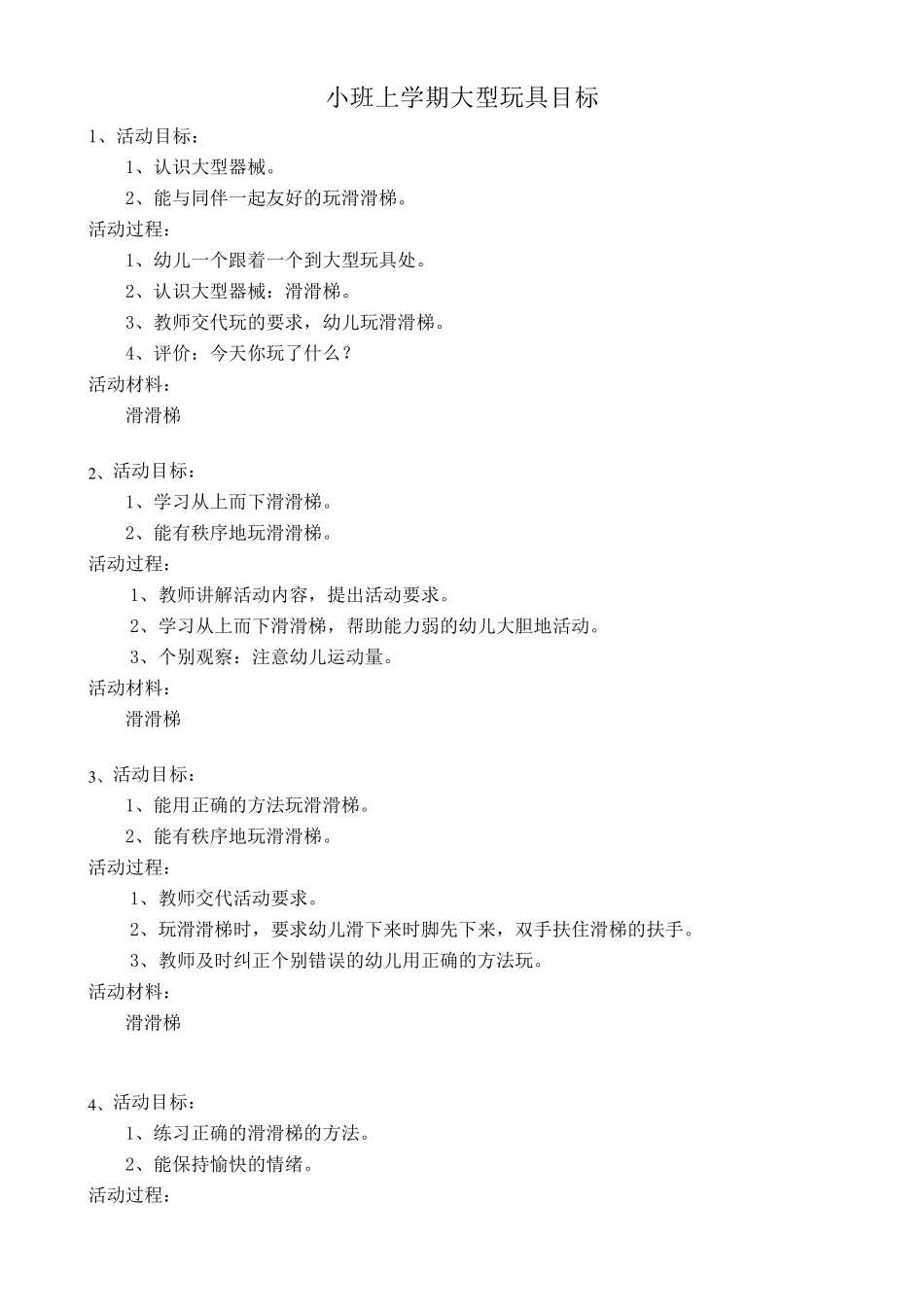 小班上学期大型玩具目标

1、活动目标：

1、认识大型器械。

2、能与同伴一起友好的玩滑滑梯。

活动过程：

1、幼儿一个跟着一个到大型玩具处。

2、认识大型器械：滑滑梯。

3、教师交代玩的要求，幼儿玩滑滑梯。

4、评价：今天你玩了什么？

活动材料：

滑滑梯

2、活动目标：

1、学习从上而下滑滑梯。

2、能有秩序地玩滑滑梯。

活动过程：

1、教师讲解活动内容，提出活动要求。

2、学习从上而下滑滑梯，帮助能力弱的幼儿大胆地活动。

3、个别观察：注意幼儿运动量。

活动材料：

滑滑梯

3、活动目标：

1、能用正确的方法玩滑滑梯。

2、能有秩序地玩滑滑梯。

活动过程：

1、教师交代活动要求。

2、玩滑滑梯时，要求幼儿滑下来时脚先下来，双手扶住滑梯的扶手。

3、教师及时纠正个别错误的幼儿用正确的方法玩。

活动材料：

滑滑梯

4、活动目标：

1、练习正确的滑滑梯的方法。

2、能保持愉快的情绪。

活动过程：